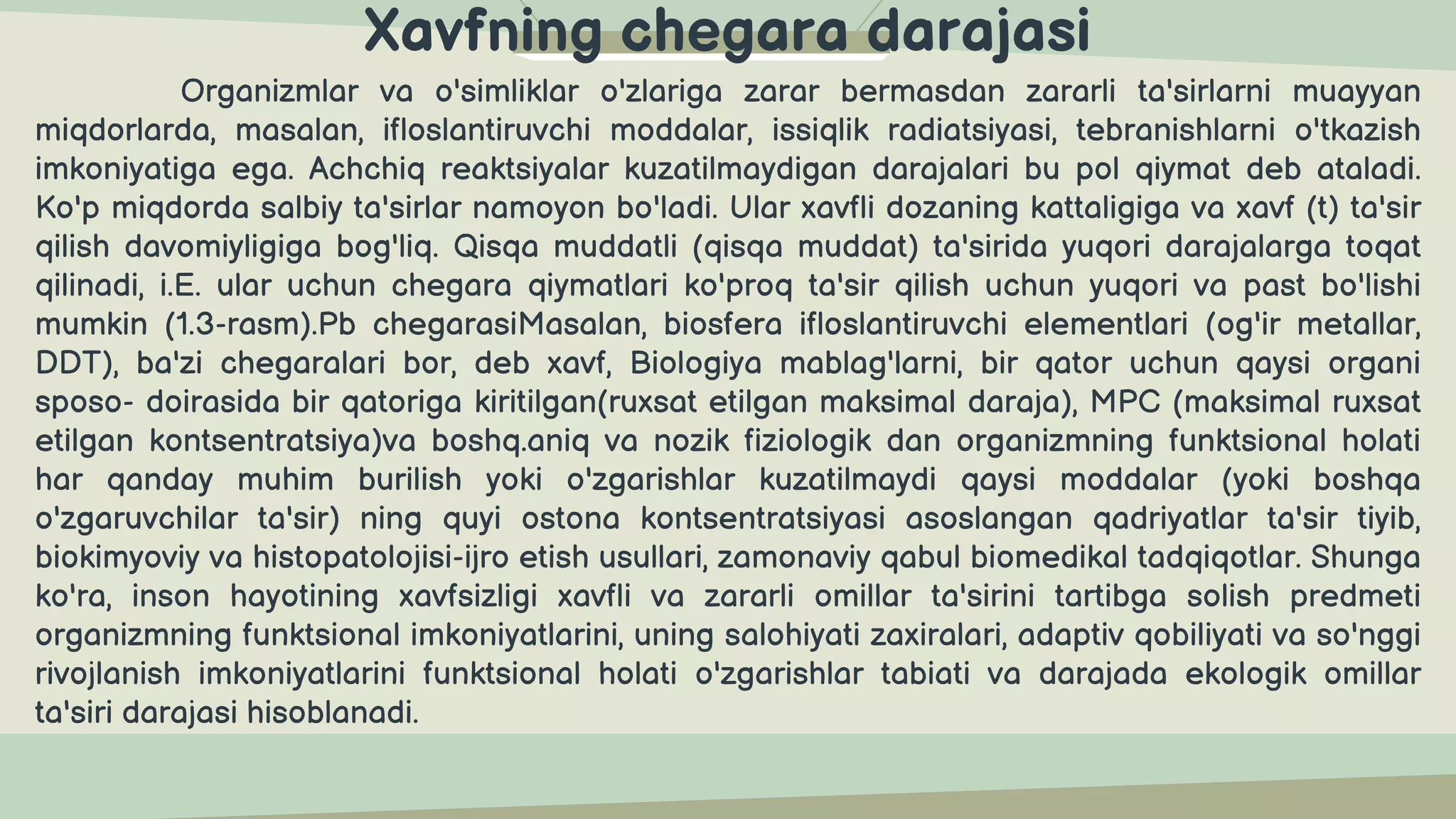 Xavfning chegara darajasi

Organizmlar va o'simliklar o'zlariga zarar bermasdan zararli ta'sirlarni muayyan miqdorlarda, masalan, ifloslantiruvchi moddalar, issiqlik radiatsiyasi, tebranishlarni o'tkazish imkoniyatiga ega. Achchiq reaktsiyalar kuzatilmaydigan darajalari bu pol qiymat deb ataladi. Ko'p miqdorda salbiy ta'sirlar namoyon bo'ladi. Ular xavfli dozaning kattaligiga va xavf (t) ta'sir qilish davomiyligiga bog'liq. Qisqa muddatli (qisqa muddat) ta'sirida yuqori darajalarga toqat qilinadi, i.E. ular uchun chegara qiymatlari ko'proq ta'sir qilish uchun yuqori va past bo'lishi mumkin (1.3-rasm).Pb chegarasiMasalan, biosfera ifloslantiruvchi elementlari (og'ir metallar, DDT), ba'zi chegaralari bor, deb xavf, Biologiya mablag'larni, bir qator uchun qaysi organi sposo- doirasida bir qatoriga kiritilgan(ruxsat etilgan maksimal daraja), MPC (maksimal ruxsat etilgan kontsentratsiya)va boshq.aniq va nozik fiziologik dan organizmning funktsional holati har qanday muhim burilish yoki o'zgarishlar kuzatilmaydi qaysi moddalar (yoki boshqa o'zgaruvchilar ta'sir) ning quyi ostona kontsentratsiyasi asoslangan qadriyatlar ta'sir tiyib, biokimyoviy va histopatolojisi-ijro etish usullari, zamonaviy qabul biomedikal tadqiqotlar. Shunga ko'ra, inson hayotining xavfsizligi xavfli va zararli omillar ta'sirini tartibga solish predmeti organizmning funktsional imkoniyatlarini, uning salohiyati zaxiralari, adaptiv qobiliyati va so'nggi rivojlanish imkoniyatlarini funktsional holati o'zgarishlar tabiati va darajada ekologik omillar ta'siri darajasi hisoblanadi.